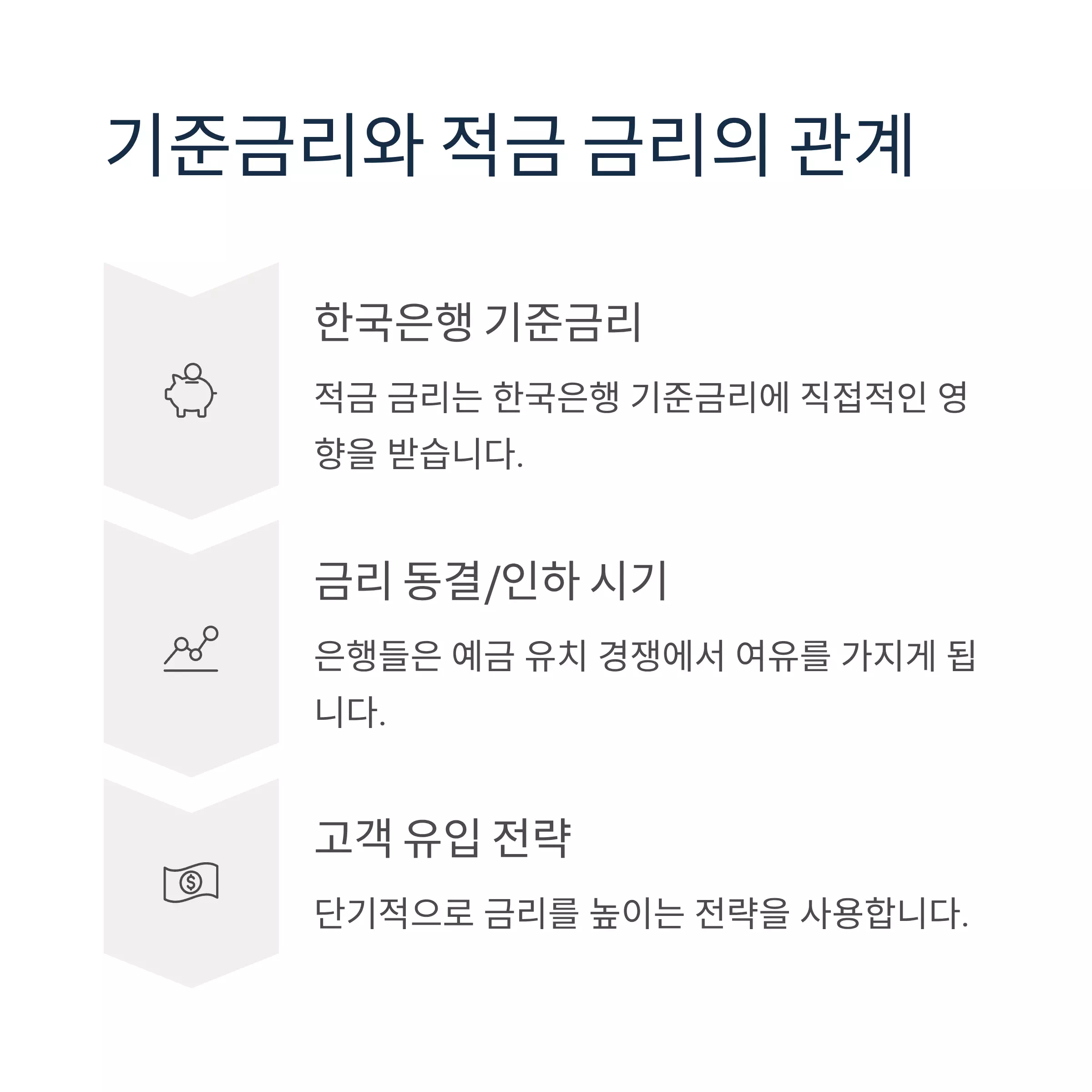 기준금리와 적금 금리의 관계

한국은행 기준금리

적금 금리는 한국은행 기준금리에 직접적인 영향을 받습니다.

금리 동결/인하 시기

은행들은 예금 유치 경쟁에서 여유를 가지게 됩니다.

고객 유입 전략

단기적으로 금리를 높이는 전략을 사용합니다.